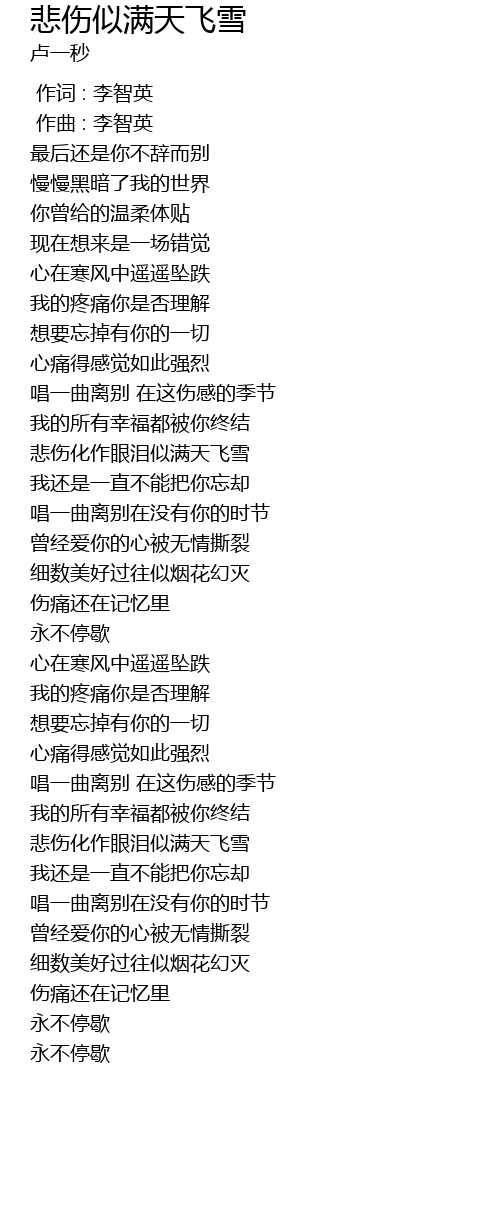 悲伤似满天飞雪
卢一秒

作词 : 李智英
作曲 : 李智英
最后还是你不辞而别
慢慢黑暗了我的世界
你曾给的温柔体贴
现在想来是一场错觉
心在寒风中遥遥坠跌
我的疼痛你是否理解
想要忘掉有你的一切
心痛得感觉如此强烈
唱一曲离别 在这伤感的季节
我的所有幸福都被你终结
悲伤化作眼泪似满天飞雪
我还是一直不能把你忘却
唱一曲离别在没有你的时节
曾经爱你的心被无情撕裂
细数美好过往似烟花幻灭
伤痛还在记忆里
永不停歇
心在寒风中遥遥坠跌
我的疼痛你是否理解
想要忘掉有你的一切
心痛得感觉如此强烈
唱一曲离别 在这伤感的季节
我的所有幸福都被你终结
悲伤化作眼泪似满天飞雪
我还是一直不能把你忘却
唱一曲离别在没有你的时节
曾经爱你的心被无情撕裂
细数美好过往似烟花幻灭
伤痛还在记忆里
永不停歇
永不停歇